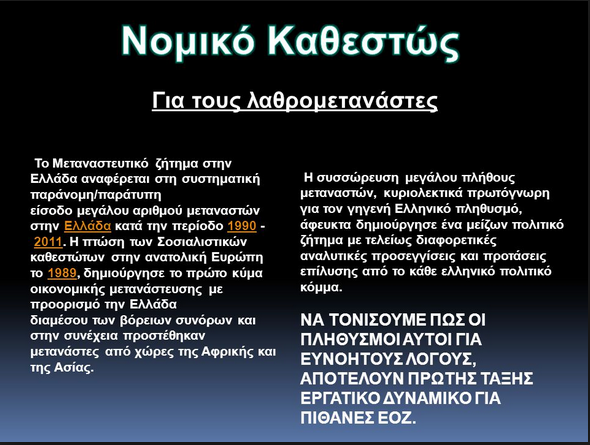 Νομικό Καθεστώς

Για τους λαθρομετανάστες

Το Μεταναστευτικό ζήτημα στην Ελλάδα αναφέρεται στη συστηματική παράνομη/παράτυπη είσοδο μεγάλου αριθμού μεταναστών στην Ελλάδα κατά την περίοδο 1990 - 2011. Η πτώση των Σοσιαλιστικών καθεστώτων στην ανατολική Ευρώπη το 1989, δημιούργησε το πρώτο κύμα οικονομικής μετανάστευσης με προορισμό την Ελλάδα διαμέσου των βόρειων συνόρων και στην συνέχεια προστέθηκαν μετανάστες από χώρες της Αφρικής και της Ασίας.

Η συσσώρευση μεγάλου πλήθους μεταναστών, κυριολεκτικά πρωτόγνωρη για τον γηγενή Ελληνικό πληθυσμό, άφευκτα δημιούργησε ένα μείζων πολιτικό ζήτημα με τελείως διαφορετικές αναλυτικές προσεγγίσεις και προτάσεις επίλυσης από το κάθε ελληνικό πολιτικό κόμμα.

ΝΑ ΤΟΝΙΣΟΥΜΕ ΠΩΣ ΟΙ ΠΛΗΘΥΣΜΟΙ ΑΥΤΟΙ ΓΙΑ ΕΥΝΟΗΤΟΥΣ ΛΟΓΟΥΣ, ΑΠΟΤΕΛΟΥΝ ΠΡΩΤΗΣ ΤΑΞΗΣ ΕΡΓΑΤΙΚΟ ΔΥΝΑΜΙΚΟ ΓΙΑ ΠΙΘΑΝΕΣ ΕΟΖ.